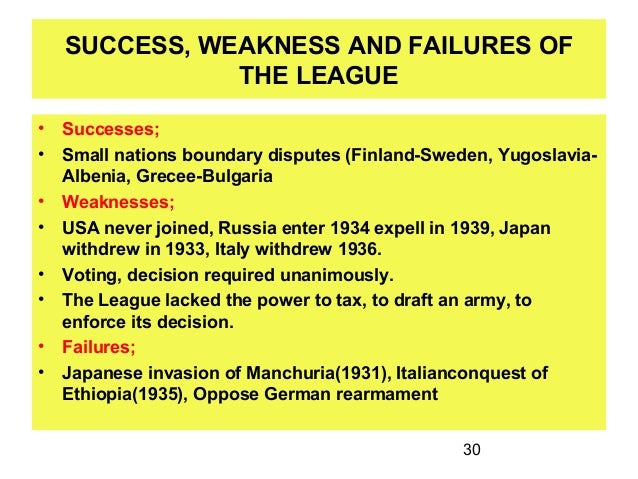 SUCCESS, WEAKNESS AND FAILURES OF THE LEAGUE

• Successes;
• Small nations boundary disputes (Finland-Sweden, Yugoslavia-Albenia, Grecee-Bulgaria
• Weaknesses;
• USA never joined, Russia enter 1934 expell in 1939, Japan withdrew in 1933, Italy withdrew 1936.
• Voting, decision required unanimously.
• The League lacked the power to tax, to draft an army, to enforce its decision.
• Failures;
• Japanese invasion of Manchuria(1931), Italianconquest of Ethiopia(1935), Oppose German rearmament

30